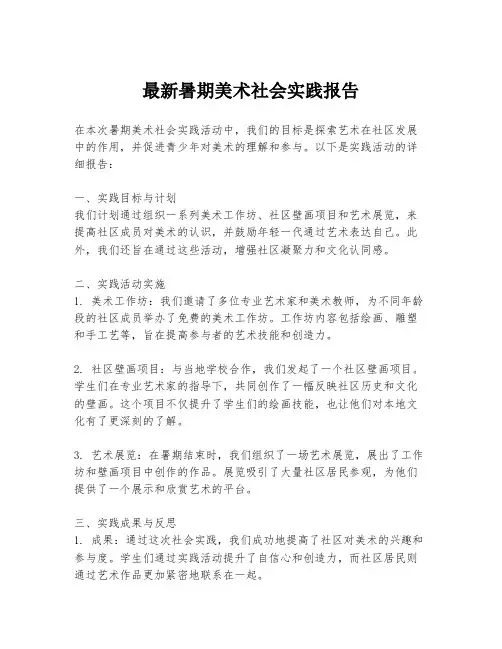 最新暑期美术社会实践报告

在本次暑期美术社会实践活动中，我们的目标是探索艺术在社区发展中的作用，并促进青少年对美术的理解和参与。以下是实践活动的详细报告：

一、实践目标与计划
我们计划通过组织一系列美术工作坊、社区壁画项目和艺术展览，来提高社区成员对美术的认识，并鼓励年轻一代通过艺术表达自己。此外，我们还旨在通过这些活动，增强社区凝聚力和文化认同感。

二、实践活动实施
1. 美术工作坊：我们邀请了多位专业艺术家和美术教师，为不同年龄段的社区成员举办了免费的美术工作坊。工作坊内容包括绘画、雕塑和手工艺等，旨在提高参与者的艺术技能和创造力。

2. 社区壁画项目：与当地学校合作，我们发起了一个社区壁画项目。学生们在专业艺术家的指导下，共同创作了一幅反映社区历史和文化的壁画。这个项目不仅提升了学生们的绘画技能，也让他们对本地文化有了更深刻的了解。

3. 艺术展览：在暑期结束时，我们组织了一场艺术展览，展出了工作坊和壁画项目中创作的作品。展览吸引了大量社区居民参观，为他们提供了一个展示和欣赏艺术的平台。

三、实践成果与反思
1. 成果：通过这次社会实践，我们成功地提高了社区对美术的兴趣和参与度。学生们通过实践活动提升了自信心和创造力，而社区居民则通过艺术作品更加紧密地联系在一起。